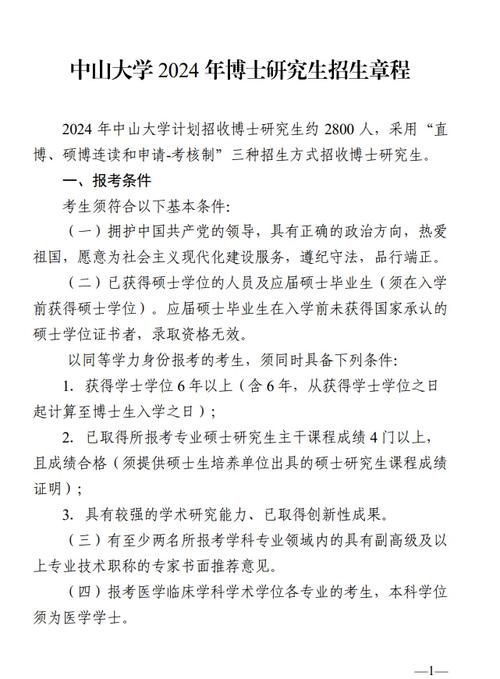 中山大学 2024 年博士研究生招生章程

2024 年中山大学计划招收博士研究生约 2800 人，采用“直博、硕博连读和申请-考核制”三种招生方式招收博士研究生。

一、报考条件

考生须符合以下基本条件:

（一）拥护中国共产党的领导，具有正确的政治方向，热爱祖国，愿意为社会主义现代化建设服务，遵纪守法，品行端正。

（二）已获得硕士学位的人员及应届硕士毕业生（须在入学前获得硕士学位）。应届硕士毕业生在入学前未获得国家承认的硕士学位证书者，录取资格无效。

以同等学力身份报考的考生，须同时具备下列条件:

1. 获得学士学位 6 年以上（含 6 年，从获得学士学位之日起计算至博士生入学之日）；

2. 已取得所报考专业硕士研究生主干课程成绩 4 门以上，且成绩合格（须提供硕士生培养单位出具的硕士研究生课程成绩证明）；

3. 具有较强的学术研究能力、已取得创新性成果。

（三）有至少两名所报考学科专业领域内的具有副高级及以上专业技术职称的专家书面推荐意见。

（四）报考医学临床学科学术学位各专业的考生，本科学位须为医学学士。

—1—